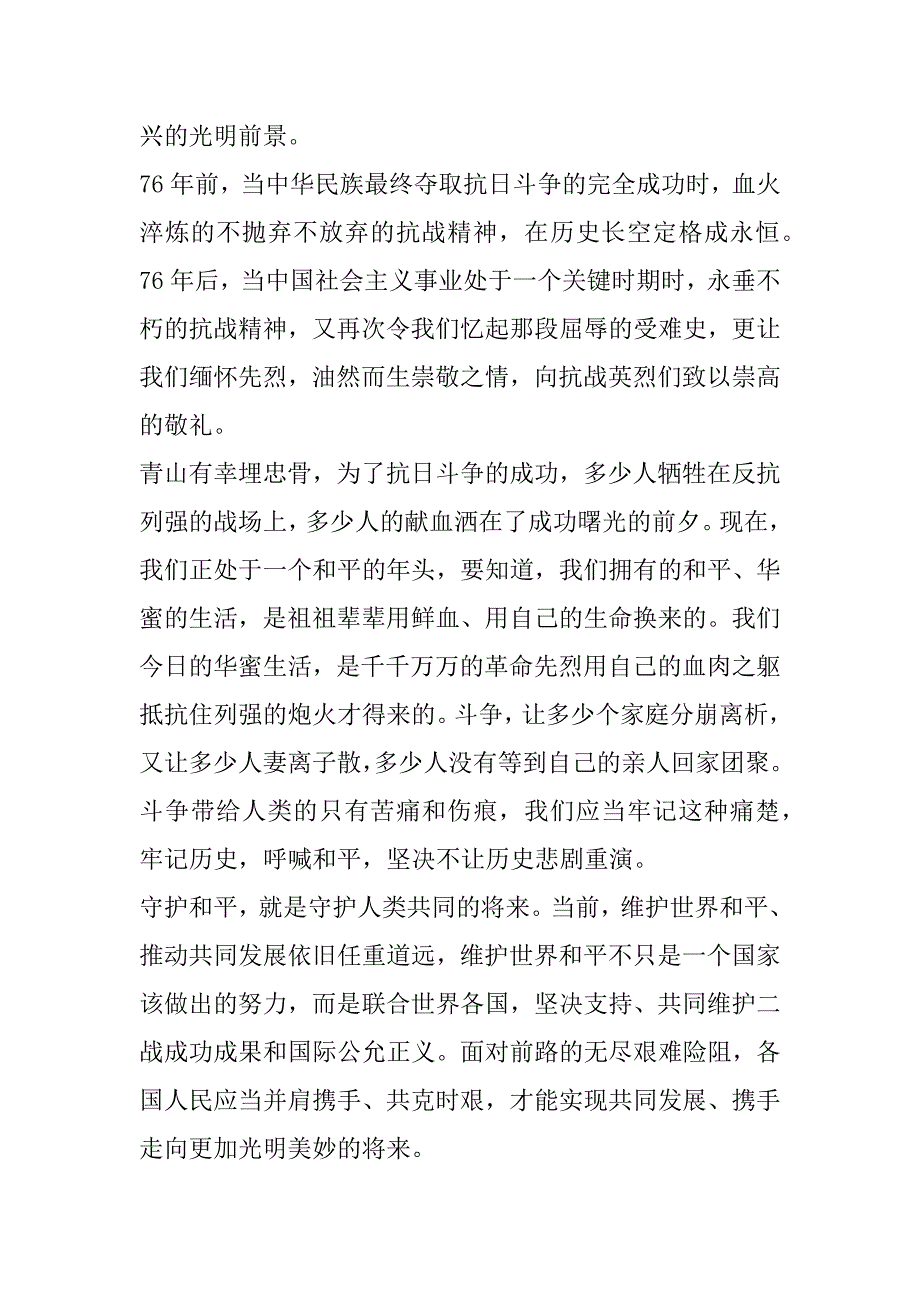 兴的光明前景。

76 年前，当中华民族最终夺取抗日斗争的完全成功时，血火淬炼的不抛弃不放弃的抗战精神，在历史长空定格成永恒。

76 年后，当中国社会主义事业处于一个关键时期时，永垂不朽的抗战精神，又再次令我们忆起那段屈辱的受难史，更让我们缅怀先烈，油然而生崇敬之情，向抗战英烈们致以崇高的敬礼。

青山有幸埋忠骨，为了抗日斗争的成功，多少人牺牲在反抗列强的战场上，多少人的献血洒在了成功曙光的前夕。现在，我们正处于一个和平的年头，要知道，我们拥有的和平、华蜜的生活，是祖祖辈辈用鲜血、用自己的生命换来的。我们今日的华蜜生活，是千千万万的革命先烈用自己的血肉之躯抵抗住列强的炮火才得来的。斗争，让多少个家庭分崩离析，又让多少人妻离子散，多少人没有等到自己的亲人回家团聚。斗争带给人类的只有苦痛和伤痕，我们应当牢记这种痛楚，牢记历史，呼喊和平，坚决不让历史悲剧重演。

守护和平，就是守护人类共同的将来。当前，维护世界和平、推动共同发展依旧任重道远，维护世界和平不只是一个国家该做出的努力，而是联合世界各国，坚决支持、共同维护二战成功成果和国际公允正义。面对前路的无尽艰难险阻，各国人民应当并肩携手、共克时艰，才能实现共同发展、携手走向更加光明美妙的将来。